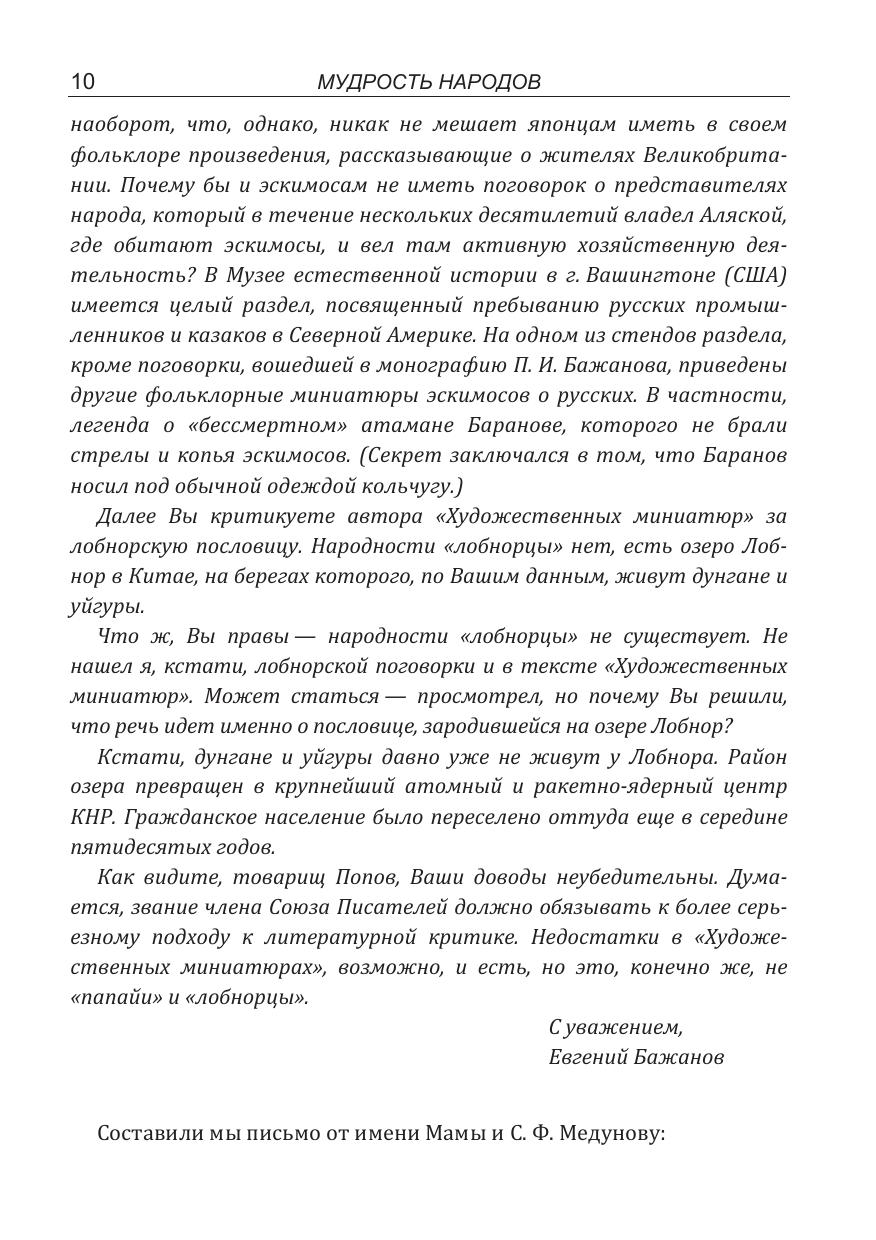 10 МУДРОСТЬ НАРОДОВ

наоборот, что, однако, никак не мешает японцам иметь в своем фольклоре произведения, рассказывающие о жителях Великобритании. Почему бы и эскимосам не иметь поговорок о представителях народа, который в течение нескольких десятилетий владел Аляской, где обитают эскимосы, и вел там активную хозяйственную деятельность? В Музее естественной истории в г. Вашингтоне (США) имеется целый раздел, посвященный пребыванию русских промышленников и казаков в Северной Америке. На одном из стендов раздела, кроме поговорки, вошедшей в монографию П. И. Бажанова, приведены другие фольклорные миниатюры эскимосов о русских. В частности, легенда о «бессмертном» атамане Баранове, которого не брали стрелы и копья эскимосов. (Секрет заключался в том, что Баранов носил под обычной одеждой кольчугу.)

Далее Вы критикуете автора «Художественных миниатюр» за лобнорскую пословицу. Народности «лобнорцы» нет, есть озеро Лобнор в Китае, на берегах которого, по Вашим данным, живут дунгане и уйгуры.

Что ж, Вы правы — народности «лобнорцы» не существует. Не нашел я, кстати, лобнорской поговорки и в тексте «Художественных миниатюр». Может статься — просмотрел, но почему Вы решили, что речь идет именно о пословице, зародившейся на озере Лобнор?

Кстати, дунгане и уйгуры давно уже не живут у Лобнора. Район озера превращен в крупнейший атомный и ракетно-ядерный центр КНР. Гражданское население было переселено оттуда еще в середине пятидесятых годов.

Как видите, товарищ Попов, Ваши доводы неубедительны. Думается, звание члена Союза Писателей должно обязывать к более серьезному подходу к литературной критике. Недостатки в «Художественных миниатюрах», возможно, и есть, но это, конечно же, не «папайи» и «лобнорцы».

С уважением,
Евгений Бажанов

Составили мы письмо от имени Мамы и С. Ф. Медунову: